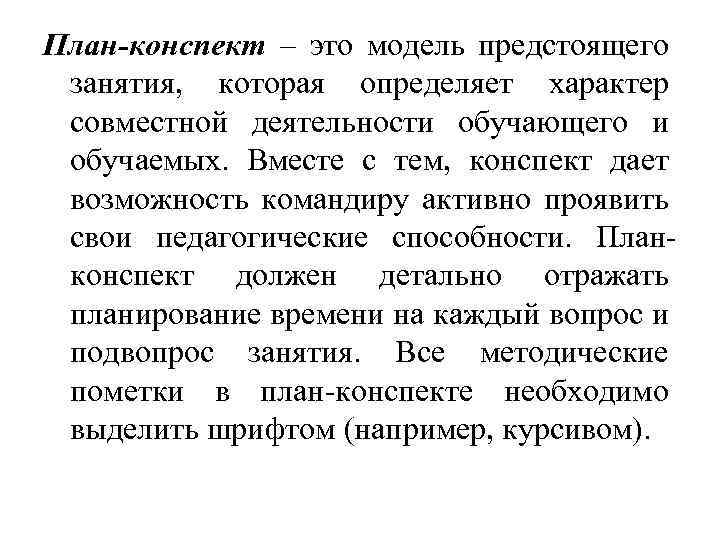 План-конспект – это модель предстоящего занятия, которая определяет характер совместной деятельности обучающего и обучаемых. Вместе с тем, конспект дает возможность командиру активно проявить свои педагогические способности. План-конспект должен детально отражать планирование времени на каждый вопрос и подвопрос занятия. Все методические пометки в план-конспекте необходимо выделить шрифтом (например, курсивом).